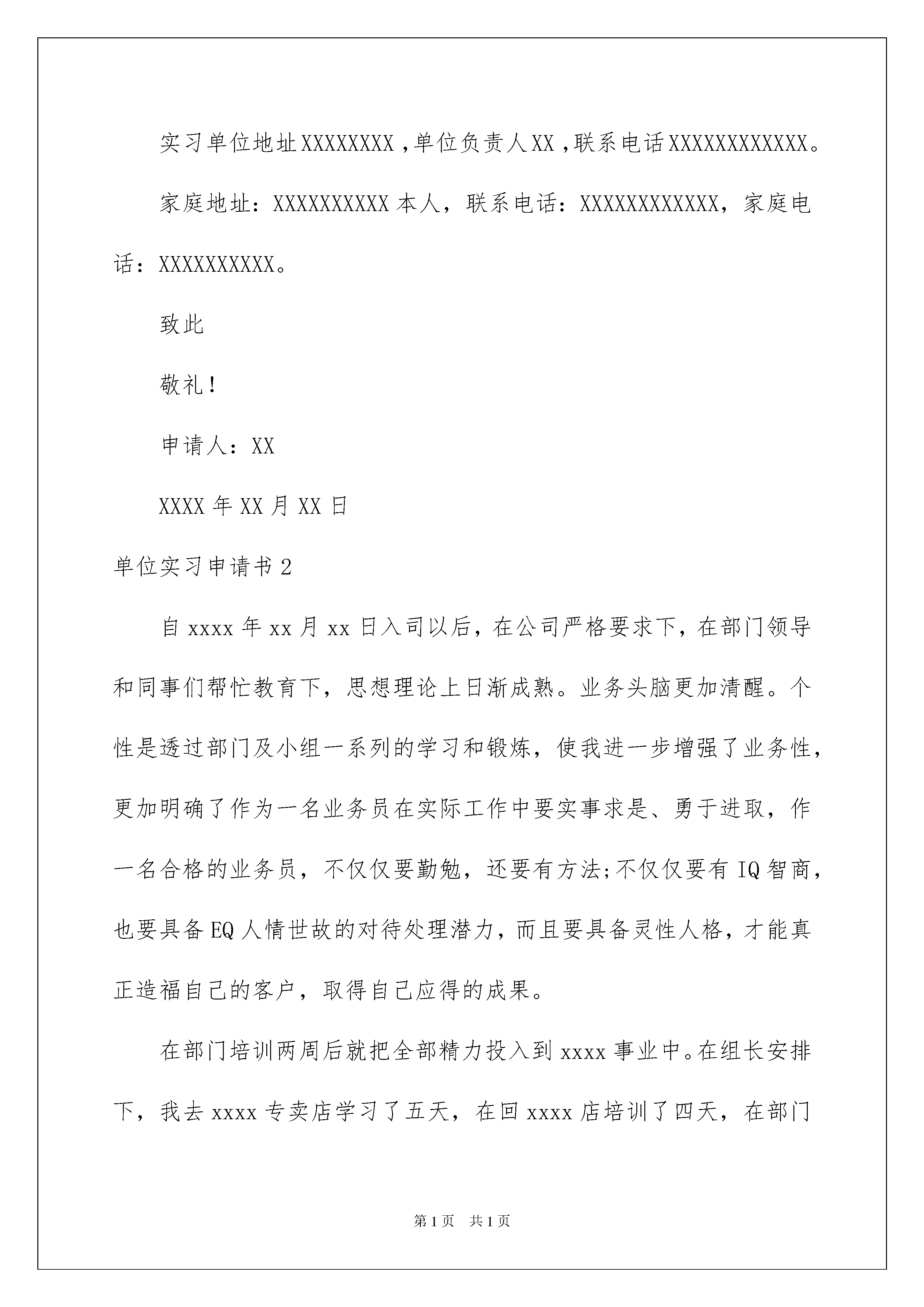 实习单位地址XXXXXXXX，单位负责人XX，联系电话XXXXXXXXXXXX。

家庭地址：XXXXXXXXXX本人，联系电话：XXXXXXXXXXXX，家庭电话：XXXXXXXXXX。

致此

敬礼！

申请人：XX

XXXX年XX月XX日

单位实习申请书2

自xxxx年xx月xx日入司以后，在公司严格要求下，在部门领导和同事们帮忙教育下，思想理论上日渐成熟。业务头脑更加清醒。个性是透过部门及小组一系列的学习和锻炼，使我进一步增强了业务性，更加明确了作为一名业务员在实际工作中要实事求是、勇于进取，作一名合格的业务员，不仅仅要勤勉，还要有方法;不仅仅要有IQ智商，也要具备EQ人情世故的对待处理潜力，而且要具备灵性人格，才能真正造福自己的客户，取得自己应得的成果。

在部门培训两周后就把全部精力投入到xxxx事业中。在组长安排下，我去xxxx专卖店学习了五天，在回xxxx店培训了四天，在部门

第1页　共1页